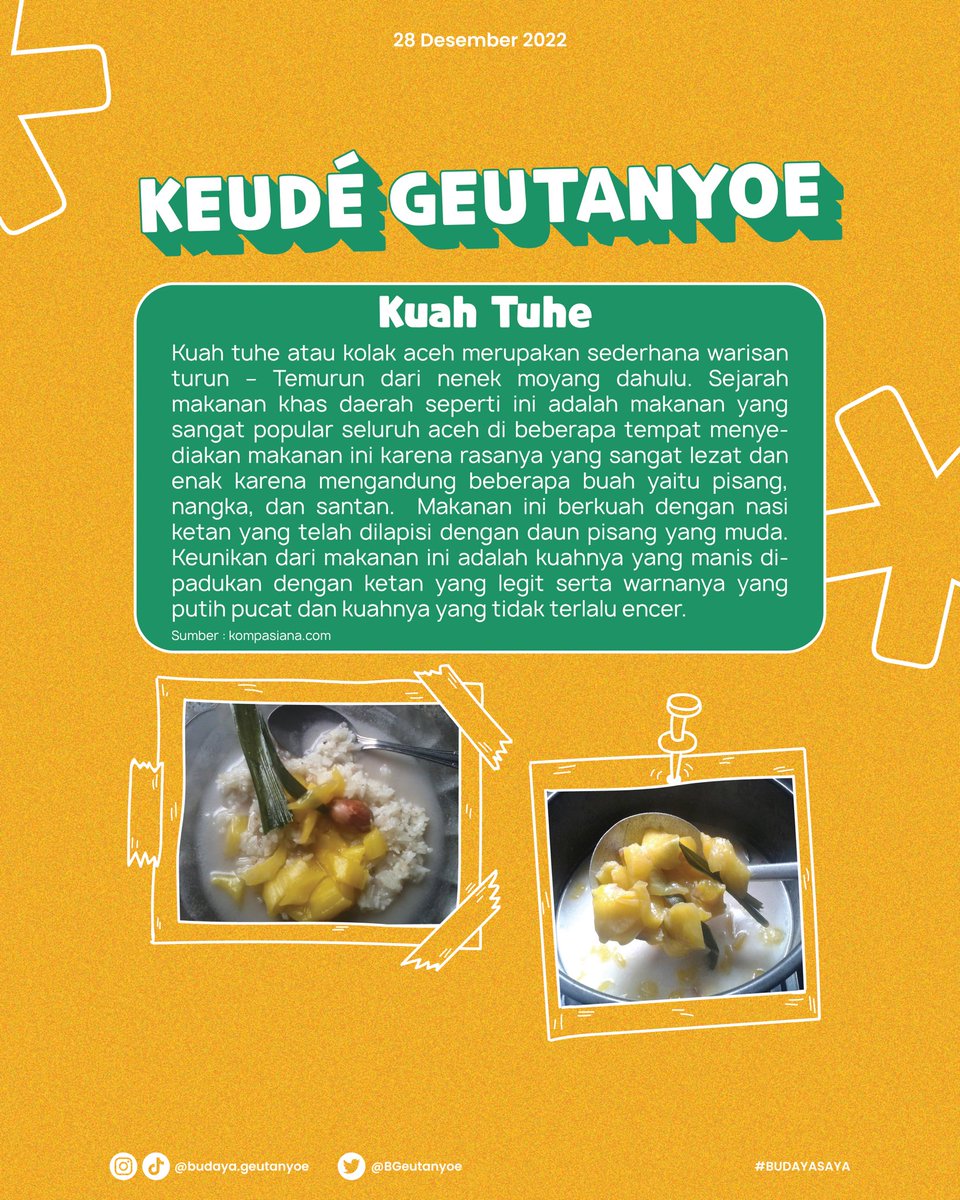 28 Desember 2022

KEUDÉ GEUTANYOE

Kuah Tuhe

Kuah tuhe atau kolak aceh merupakan sederhana warisan turun – Temurun dari nenek moyang dahulu. Sejarah makanan khas daerah seperti ini adalah makanan yang sangat popular seluruh aceh di beberapa tempat menyediakan makanan ini karena rasanya yang sangat lezat dan enak karena mengandung beberapa buah yaitu pisang, nangka, dan santan. Makanan ini berkuah dengan nasi ketan yang telah dilapisi dengan daun pisang yang muda. Keunikan dari makanan ini adalah kuahnya yang manis dipadukan dengan ketan yang legit serta warnanya yang putih pucat dan kuahnya yang tidak terlalu encer.

Sumber : kompasiana.com

@budaya.geutanyoe @BGeutanyoe #BUDAYASAYA